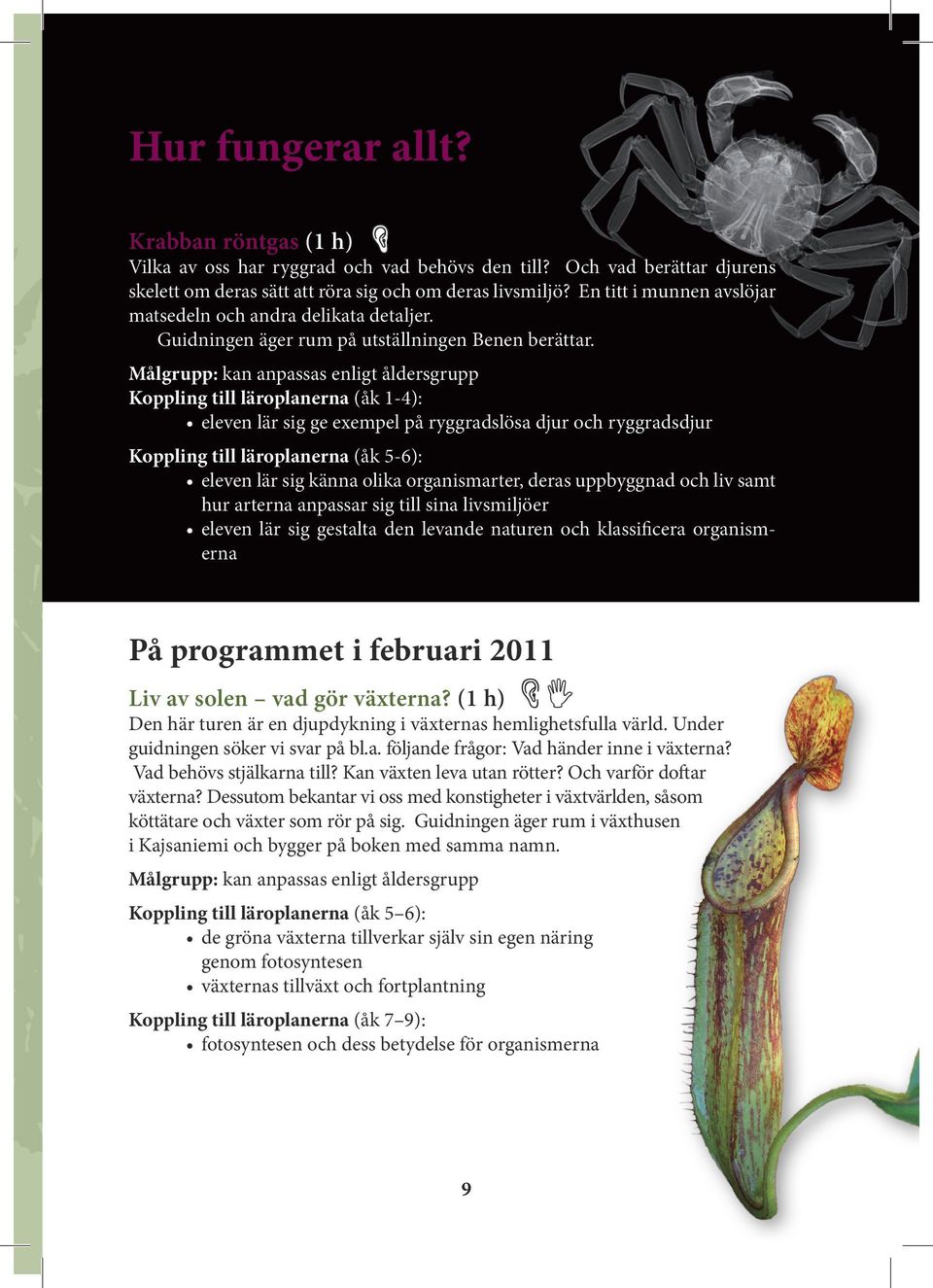 Hur fungerar allt?

Krabban röntgas (1 h)
Vilka av oss har ryggrad och vad behövs den till? Och vad berättar djurens skelett om deras sätt att röra sig och om deras livsmiljö? En titt i munnen avslöjar matsedeln och andra delikata detaljer.
Guidningen äger rum på utställningen Benen berättar.

Målgrupp: kan anpassas enligt åldersgrupp
Koppling till läroplanerna (åk 1-4):
• eleven lär sig ge exempel på ryggradslösa djur och ryggradsdjur

Koppling till läroplanerna (åk 5-6):
• eleven lär sig känna olika organismarter, deras uppbyggnad och liv samt hur arterna anpassar sig till sina livsmiljöer
• eleven lär sig gestalta den levande naturen och klassificera organismerna

På programmet i februari 2011

Liv av solen – vad gör växterna? (1 h)
Den här turen är en djupdykning i växternas hemlighetsfulla värld. Under guidningen söker vi svar på bl.a. följande frågor: Vad händer inne i växterna? Vad behövs stjälkarna till? Kan växten leva utan rötter? Och varför doftar växterna? Dessutom bekantar vi oss med konstigheter i växtvärlden, såsom köttätare och växter som rör på sig. Guidningen äger rum i växthusen i Kajsaniemi och bygger på boken med samma namn.

Målgrupp: kan anpassas enligt åldersgrupp

Koppling till läroplanerna (åk 5–6):
• de gröna växterna tillverkar själv sin egen näring genom fotosyntesen
• växternas tillväxt och fortplantning

Koppling till läroplanerna (åk 7–9):
• fotosyntesen och dess betydelse för organismerna

9